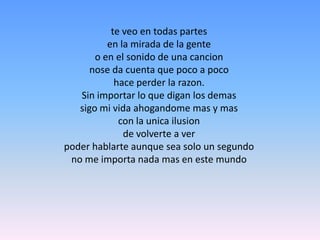 te veo en todas partes
en la mirada de la gente
o en el sonido de una cancion
nose da cuenta que poco a poco
hace perder la razon.
Sin importar lo que digan los demas
sigo mi vida ahogandome mas y mas
con la unica ilusion
de volverte a ver
poder hablarte aunque sea solo un segundo
no me importa nada mas en este mundo